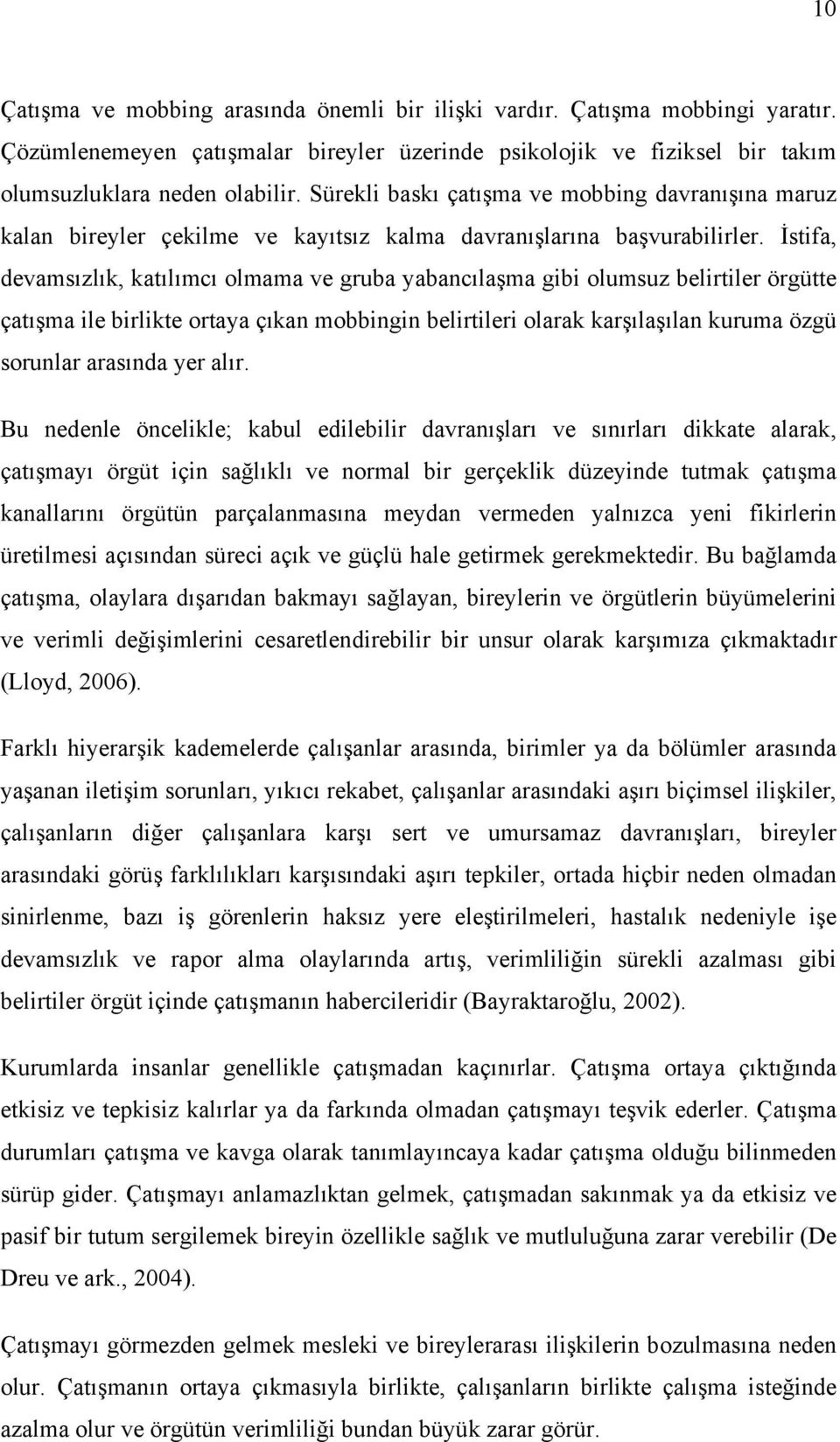 10

Çatışma ve mobbing arasında önemli bir ilişki vardır. Çatışma mobbingi yaratır. Çözümlenemeyen çatışmalar bireyler üzerinde psikolojik ve fiziksel bir takım olumsuzluklara neden olabilir. Sürekli baskı çatışma ve mobbing davranışına maruz kalan bireyler çekilme ve kayıtsız kalma davranışlarına başvurabilirler. İstifa, devamsızlık, katılımcı olmama ve gruba yabancılaşma gibi olumsuz belirtiler örgütte çatışma ile birlikte ortaya çıkan mobbingin belirtileri olarak karşılaşılan kuruma özgü sorunlar arasında yer alır.

Bu nedenle öncelikle; kabul edilebilir davranışları ve sınırları dikkate alarak, çatışmayı örgüt için sağlıklı ve normal bir gerçeklik düzeyinde tutmak çatışma kanallarını örgütün parçalanmasına meydan vermeden yalnızca yeni fikirlerin üretilmesi açısından süreci açık ve güçlü hale getirmek gerekmektedir. Bu bağlamda çatışma, olaylara dışarıdan bakmayı sağlayan, bireylerin ve örgütlerin büyümelerini ve verimli değişimlerini cesaretlendirebilir bir unsur olarak karşımıza çıkmaktadır (Lloyd, 2006).

Farklı hiyerarşik kademelerde çalışanlar arasında, birimler ya da bölümler arasında yaşanan iletişim sorunları, yıkıcı rekabet, çalışanlar arasındaki aşırı biçimsel ilişkiler, çalışanların diğer çalışanlara karşı sert ve umursamaz davranışları, bireyler arasındaki görüş farklılıkları karşısındaki aşırı tepkiler, ortada hiçbir neden olmadan sinirlenme, bazı iş görenlerin haksız yere eleştirilmeleri, hastalık nedeniyle işe devamsızlık ve rapor alma olaylarında artış, verimliliğin sürekli azalması gibi belirtiler örgüt içinde çatışmanın habercileridir (Bayraktaroğlu, 2002).

Kurumlarda insanlar genellikle çatışmadan kaçınırlar. Çatışma ortaya çıktığında etkisiz ve tepkisiz kalırlar ya da farkında olmadan çatışmayı teşvik ederler. Çatışma durumları çatışma ve kavga olarak tanımlayıncaya kadar çatışma olduğu bilinmeden sürüp gider. Çatışmayı anlamazlıktan gelmek, çatışmadan sakınmak ya da etkisiz ve pasif bir tutum sergilemek bireyin özellikle sağlık ve mutluluğuna zarar verebilir (De Dreu ve ark., 2004).

Çatışmayı görmezden gelmek mesleki ve bireylerarası ilişkilerin bozulmasına neden olur. Çatışmanın ortaya çıkmasıyla birlikte, çalışanların birlikte çalışma isteğinde azalma olur ve örgütün verimliliği bundan büyük zarar görür.